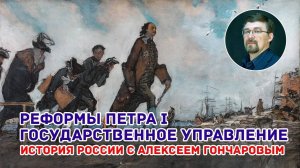 РЕФОРМЫ ПЕТРА I
ГОСУДАРСТВЕННОЕ УПРАВЛЕНИЕ
ИСТОРИЯ РОССИИ С АЛЕКСЕЕМ ГОНЧАРОВЫМ